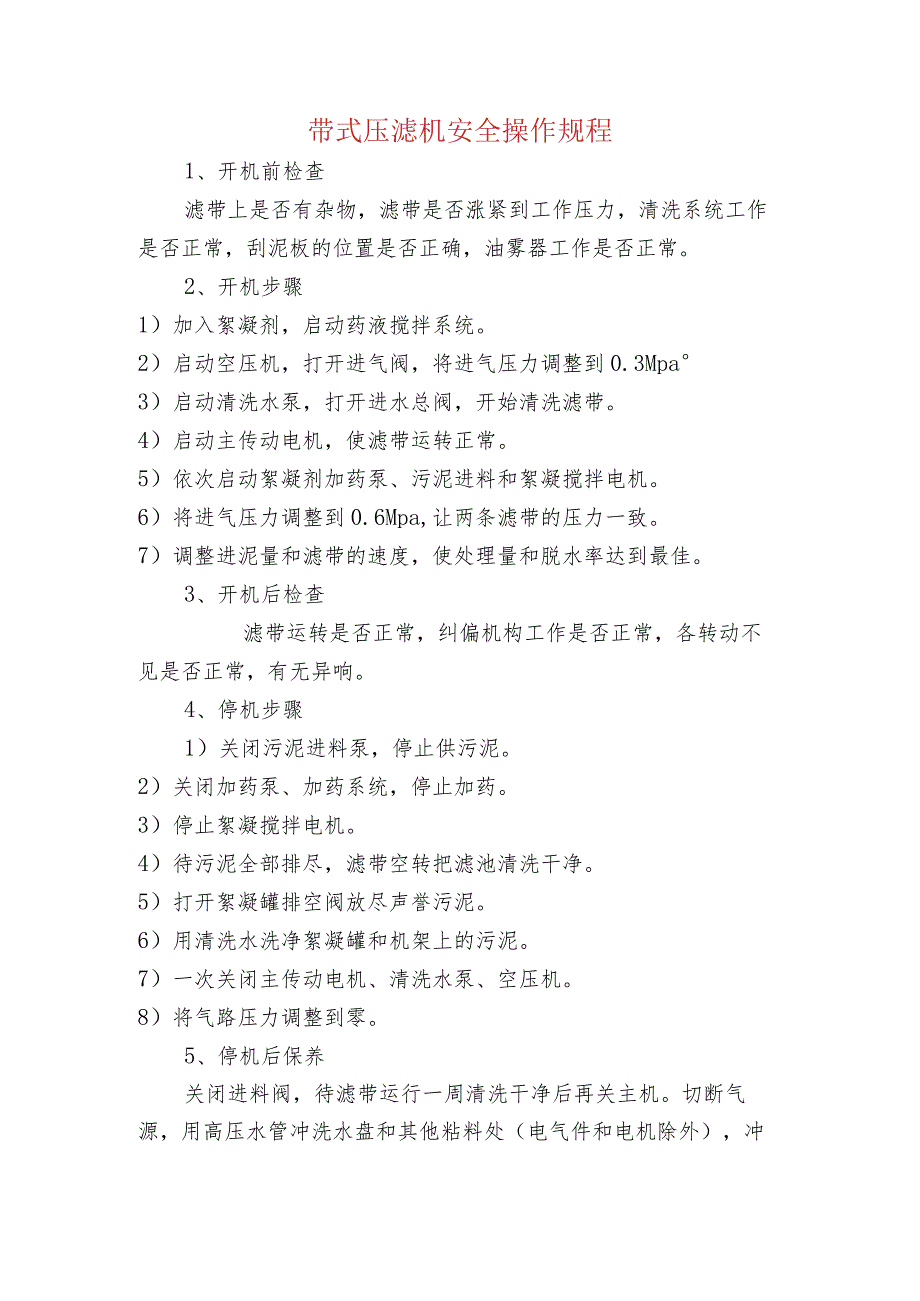 带式压滤机安全操作规程

1、开机前检查

滤带上是否有杂物，滤带是否涨紧到工作压力，清洗系统工作是否正常，刮泥板的位置是否正确，油雾器工作是否正常。

2、开机步骤

1）加入絮凝剂，启动药液搅拌系统。

2）启动空压机，打开进气阀，将进气压力调整到0.3Mpa°

3）启动清洗水泵，打开进水总阀，开始清洗滤带。

4）启动主传动电机，使滤带运转正常。

5）依次启动絮凝剂加药泵、污泥进料和絮凝搅拌电机。

6）将进气压力调整到0.6Mpa,让两条滤带的压力一致。

7）调整进泥量和滤带的速度，使处理量和脱水率达到最佳。

3、开机后检查

滤带运转是否正常，纠偏机构工作是否正常，各转动不见是否正常，有无异响。

4、停机步骤

1）关闭污泥进料泵，停止供污泥。

2）关闭加药泵、加药系统，停止加药。

3）停止絮凝搅拌电机。

4）待污泥全部排尽，滤带空转把滤池清洗干净。

5）打开絮凝罐排空阀放尽声誉污泥。

6）用清洗水洗净絮凝罐和机架上的污泥。

7）一次关闭主传动电机、清洗水泵、空压机。

8）将气路压力调整到零。

5、停机后保养

关闭进料阀，待滤带运行一周清洗干净后再关主机。切断气源，用高压水管冲洗水盘和其他粘料处（电气件和电机除外），冲